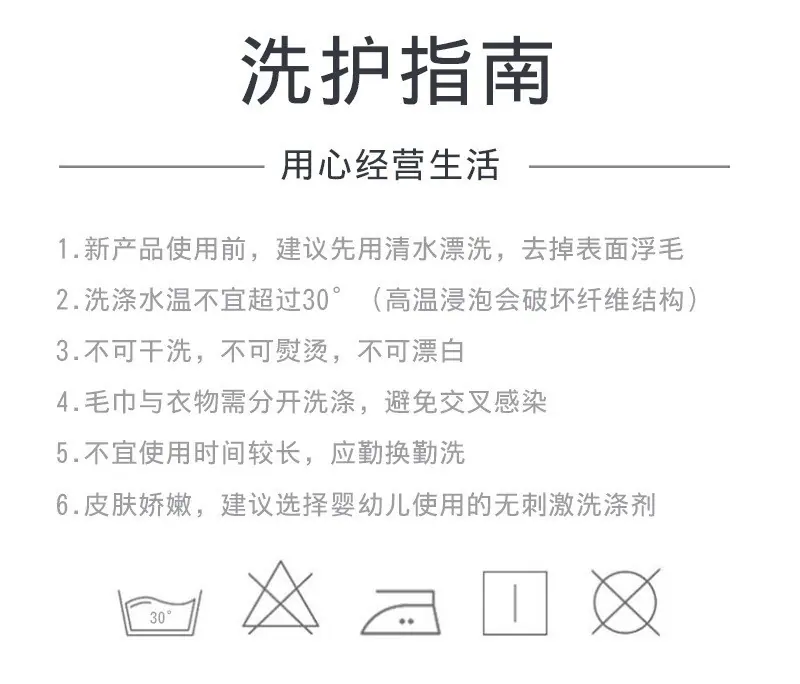 洗护指南

用心经营生活

1.新产品使用前，建议先用清水漂洗，去掉表面浮毛

2.洗涤水温不宜超过30°（高温浸泡会破坏纤维结构）

3.不可干洗，不可熨烫，不可漂白

4.毛巾与衣物需分开洗涤，避免交叉感染

5.不宜使用时间较长，应勤换勤洗

6.皮肤娇嫩，建议选择婴幼儿使用的无刺激洗涤剂

30°